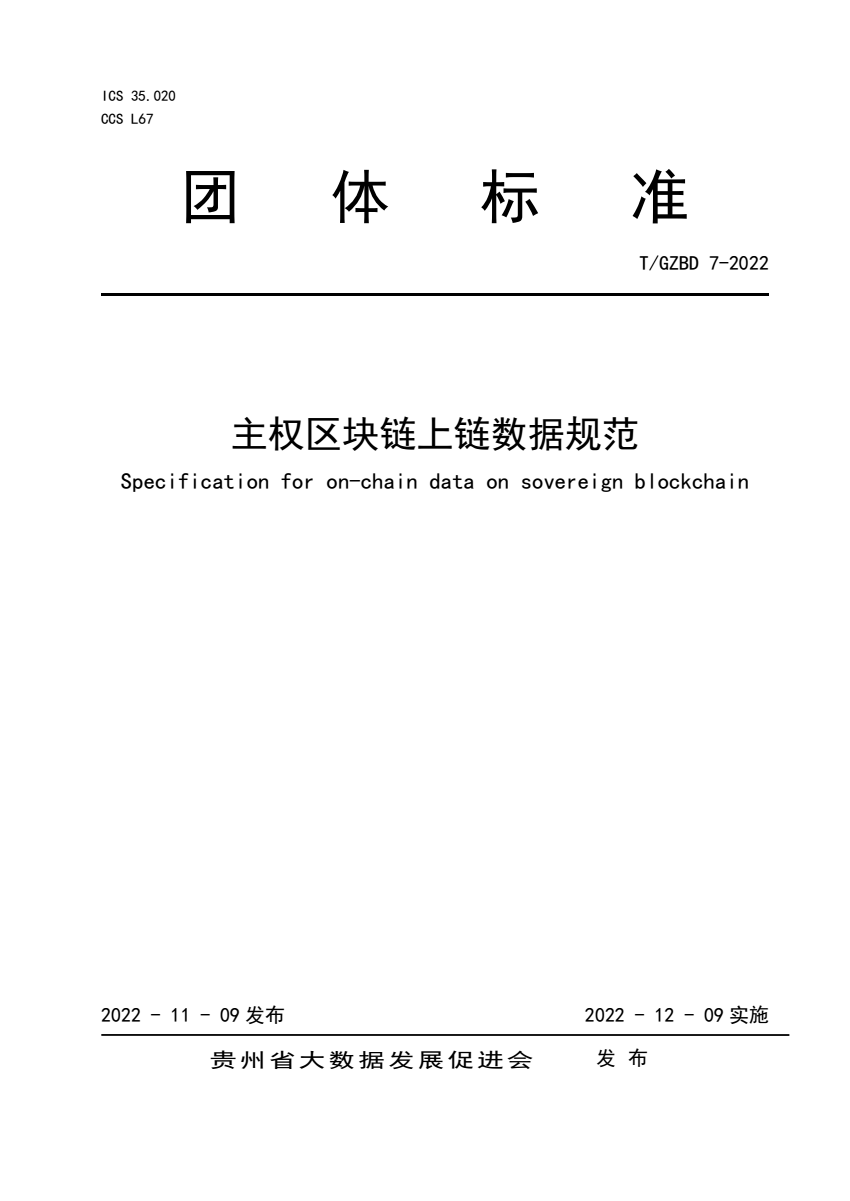 ICS 35.020
CCS L67

团 体 标 准

T/GZBD 7-2022

主权区块链上链数据规范

Specification for on-chain data on sovereign blockchain

2022 - 11 - 09 发布

2022 - 12 - 09 实施

贵州省大数据发展促进会 发 布